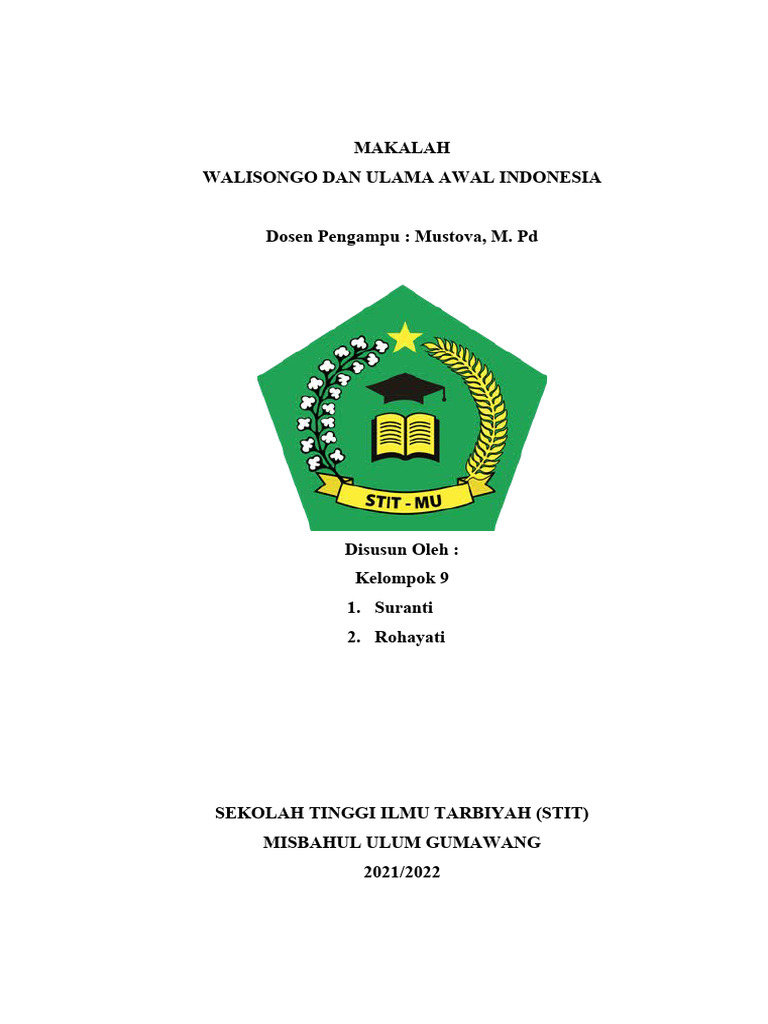 MAKALAH
WALISONGO DAN ULAMA AWAL INDONESIA

Dosen Pengampu : Mustova, M. Pd

STIT - MU

Disusun Oleh :
Kelompok 9
1. Suranti
2. Rohayati

SEKOLAH TINGGI ILMU TARBIYAH (STIT)
MISBAHUL ULUM GUMAWANG
2021/2022